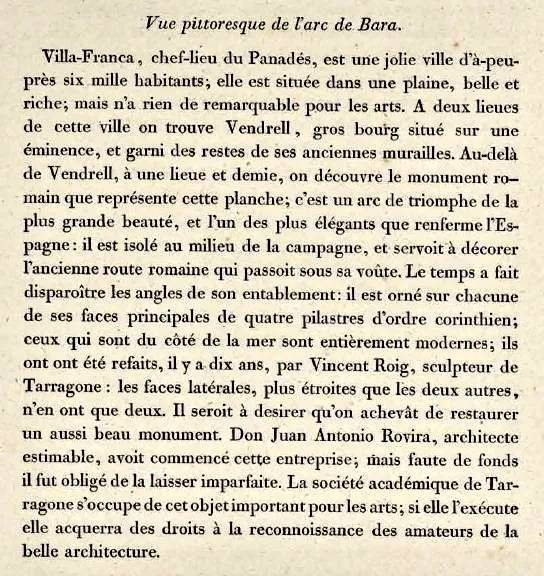 Vue pittoresque de l'arc de Bara.

Villa-Franca, chef-lieu du Panadés, est une jolie ville d'à-peu-près six mille habitants; elle est située dans une plaine, belle et riche; mais n'a rien de remarquable pour les arts. A deux lieues de cette ville on trouve Vendrell, gros bourg situé sur une éminence, et garni des restes de ses anciennes murailles. Au-delà de Vendrell, à une lieue et demie, on découvre le monument romain que représente cette planche; c'est un arc de triomphe de la plus grande beauté, et l'un des plus élégants que renferme l'Espagne: il est isolé au milieu de la campagne, et servoit à décorer l'ancienne route romaine qui passoit sous sa voûte. Le temps a fait disparoître les angles de son entablement: il est orné sur chacune de ses faces principales de quatre pilastres d'ordre corinthien; ceux qui sont du côté de la mer sont entièrement modernes; ils ont ont été refaits, il y a dix ans, par Vincent Roig, sculpteur de Tarragone: les faces latérales, plus étroites que les deux autres, n'en ont que deux. Il seroit à desirer qu'on achevât de restaurer un aussi beau monument. Don Juan Antonio Rovira, architecte estimable, avoit commencé cette entreprise; mais faute de fonds il fut obligé de la laisser imparfaite. La société académique de Tarragone s'occupe de cet objet important pour les arts; si elle l'exécute elle acquerra des droits à la reconnoissance des amateurs de la belle architecture.